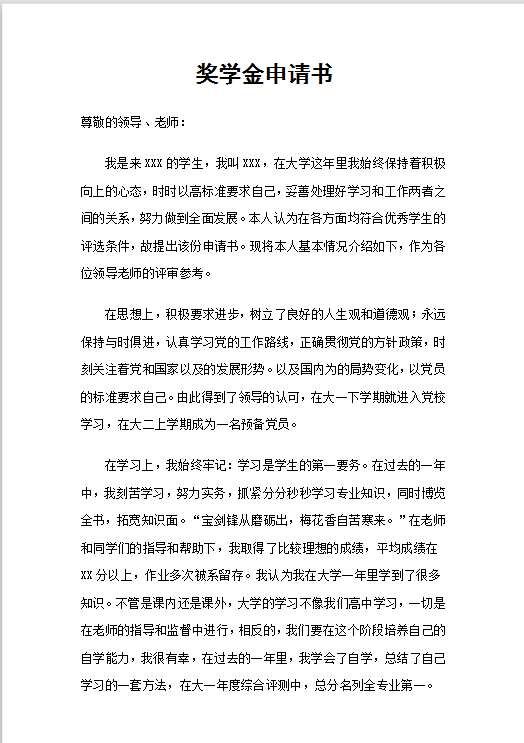 奖学金申请书

尊敬的领导、老师：

我是来 XXX 的学生，我叫 XXX，在大学这年里我始终保持着积极向上的心态，时时以高标准要求自己，妥善处理好学习和工作两者之间的关系，努力做到全面发展。本人认为在各方面均符合优秀学生的评选条件，故提出该份申请书。现将本人基本情况介绍如下，作为各位领导老师的评审参考。

在思想上，积极要求进步，树立了良好的人生观和道德观；永远保持与时俱进，认真学习党的工作路线，正确贯彻党的方针政策，时刻关注着党和国家以及的发展形势。以及国内为的局势变化，以党员的标准要求自己。由此得到了领导的认可，在大一下学期就进入党校学习，在大二上学期成为一名预备党员。

在学习上，我始终牢记：学习是学生的第一要务。在过去的一年中，我刻苦学习，努力实务，抓紧分分秒秒学习专业知识，同时博览全书，拓宽知识面。“宝剑锋从磨砺出，梅花香自苦寒来。”在老师和同学们的指导和帮助下，我取得了比较理想的成绩，平均成绩在 XX 分以上，作业多次被系留存。我认为我在大学一年里学到了很多知识。不管是课内还是课外，大学的学习不像我们高中学习，一切是在老师的指导和监督中进行，相反的，我们要在这个阶段培养自己的自学能力，我很有幸，在过去的一年里，我学会了自学，总结了自己学习的一套方法，在大一年度综合评测中，总分名列全专业第一。